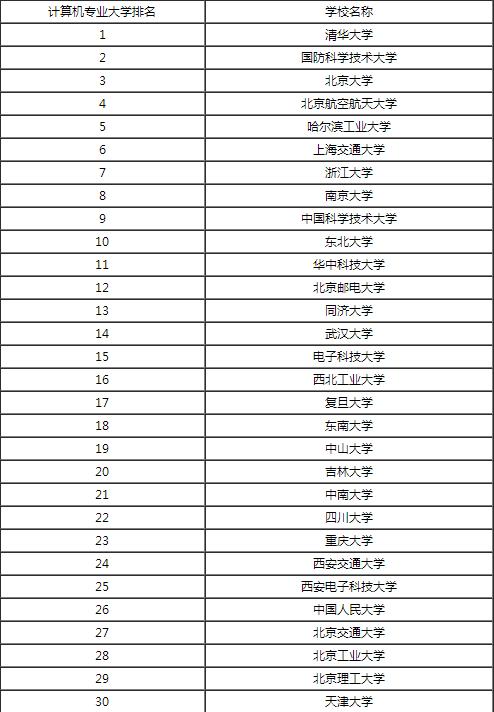 | 计算机专业大学排名 | 学校名称 |
|---|---|
| 1 | 清华大学 |
| 2 | 国防科学技术大学 |
| 3 | 北京大学 |
| 4 | 北京航空航天大学 |
| 5 | 哈尔滨工业大学 |
| 6 | 上海交通大学 |
| 7 | 浙江大学 |
| 8 | 南京大学 |
| 9 | 中国科学技术大学 |
| 10 | 东北大学 |
| 11 | 华中科技大学 |
| 12 | 北京邮电大学 |
| 13 | 同济大学 |
| 14 | 武汉大学 |
| 15 | 电子科技大学 |
| 16 | 西北工业大学 |
| 17 | 复旦大学 |
| 18 | 东南大学 |
| 19 | 中山大学 |
| 20 | 吉林大学 |
| 21 | 中南大学 |
| 22 | 四川大学 |
| 23 | 重庆大学 |
| 24 | 西安交通大学 |
| 25 | 西安电子科技大学 |
| 26 | 中国人民大学 |
| 27 | 北京交通大学 |
| 28 | 北京工业大学 |
| 29 | 北京理工大学 |
| 30 | 天津大学 |